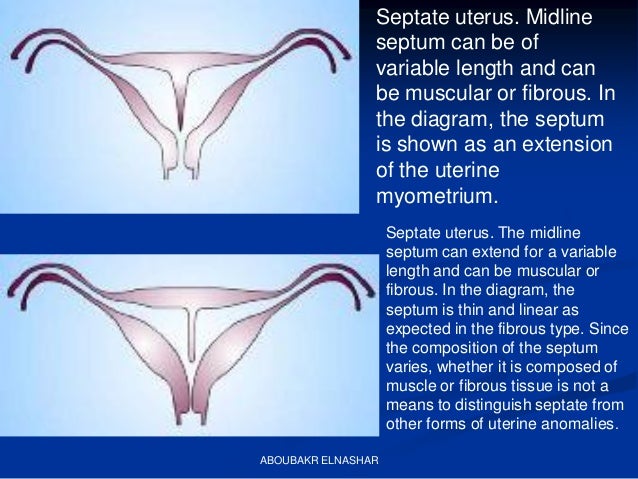 Septate uterus. Midline septum can be of variable length and can be muscular or fibrous. In the diagram, the septum is shown as an extension of the uterine myometrium.

Septate uterus. The midline septum can extend for a variable length and can be muscular or fibrous. In the diagram, the septum is thin and linear as expected in the fibrous type. Since the composition of the septum varies, whether it is composed of muscle or fibrous tissue is not a means to distinguish septate from other forms of uterine anomalies.

ABOUBAKR ELNASHAR